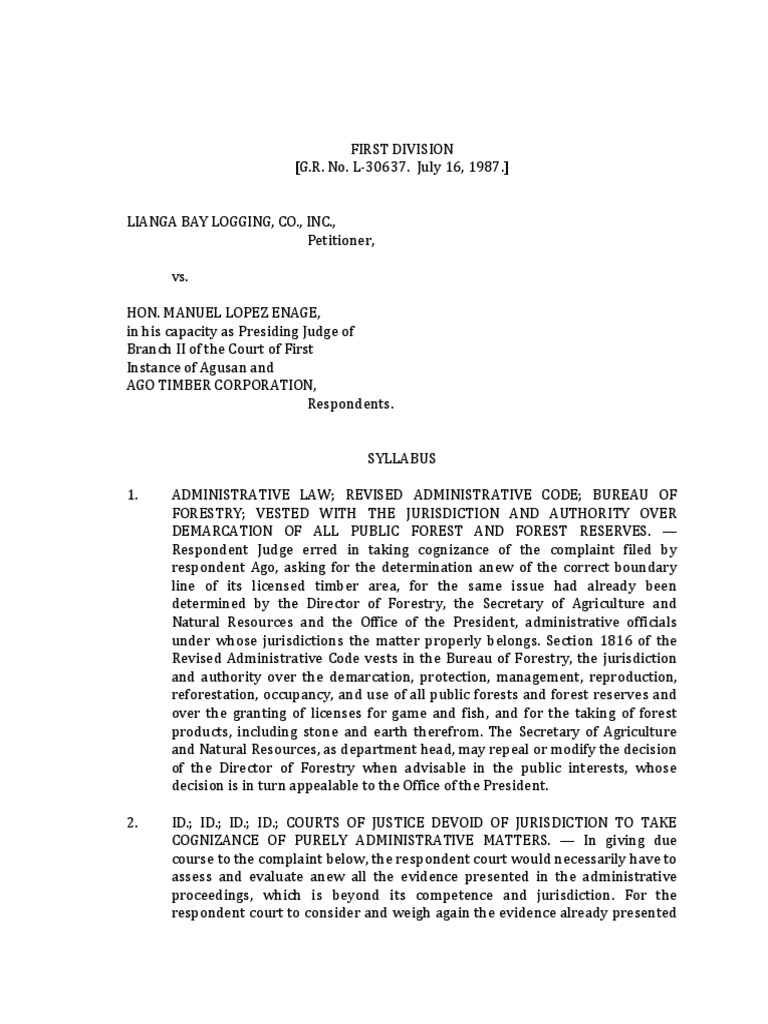 FIRST DIVISION
[G.R. No. L-30637. July 16, 1987.]

LIANGA BAY LOGGING, CO., INC.,
Petitioner,

vs.

HON. MANUEL LOPEZ ENAGE,
in his capacity as Presiding Judge of
Branch II of the Court of First
Instance of Agusan and
AGO TIMBER CORPORATION,
Respondents.

SYLLABUS

1. ADMINISTRATIVE LAW; REVISED ADMINISTRATIVE CODE; BUREAU OF FORESTRY; VESTED WITH THE JURISDICTION AND AUTHORITY OVER DEMARCATION OF ALL PUBLIC FOREST AND FOREST RESERVES. — Respondent Judge erred in taking cognizance of the complaint filed by respondent Ago, asking for the determination anew of the correct boundary line of its licensed timber area, for the same issue had already been determined by the Director of Forestry, the Secretary of Agriculture and Natural Resources and the Office of the President, administrative officials under whose jurisdictions the matter properly belongs. Section 1816 of the Revised Administrative Code vests in the Bureau of Forestry, the jurisdiction and authority over the demarcation, protection, management, reproduction, reforestation, occupancy, and use of all public forests and forest reserves and over the granting of licenses for game and fish, and for the taking of forest products, including stone and earth therefrom. The Secretary of Agriculture and Natural Resources, as department head, may repeal or modify the decision of the Director of Forestry when advisable in the public interests, whose decision is in turn appealable to the Office of the President.

2. ID.; ID.; ID.; ID.; COURTS OF JUSTICE DEVOID OF JURISDICTION TO TAKE COGNIZANCE OF PURELY ADMINISTRATIVE MATTERS. — In giving due course to the complaint below, the respondent court would necessarily have to assess and evaluate anew all the evidence presented in the administrative proceedings, which is beyond its competence and jurisdiction. For the respondent court to consider and weigh again the evidence already presented